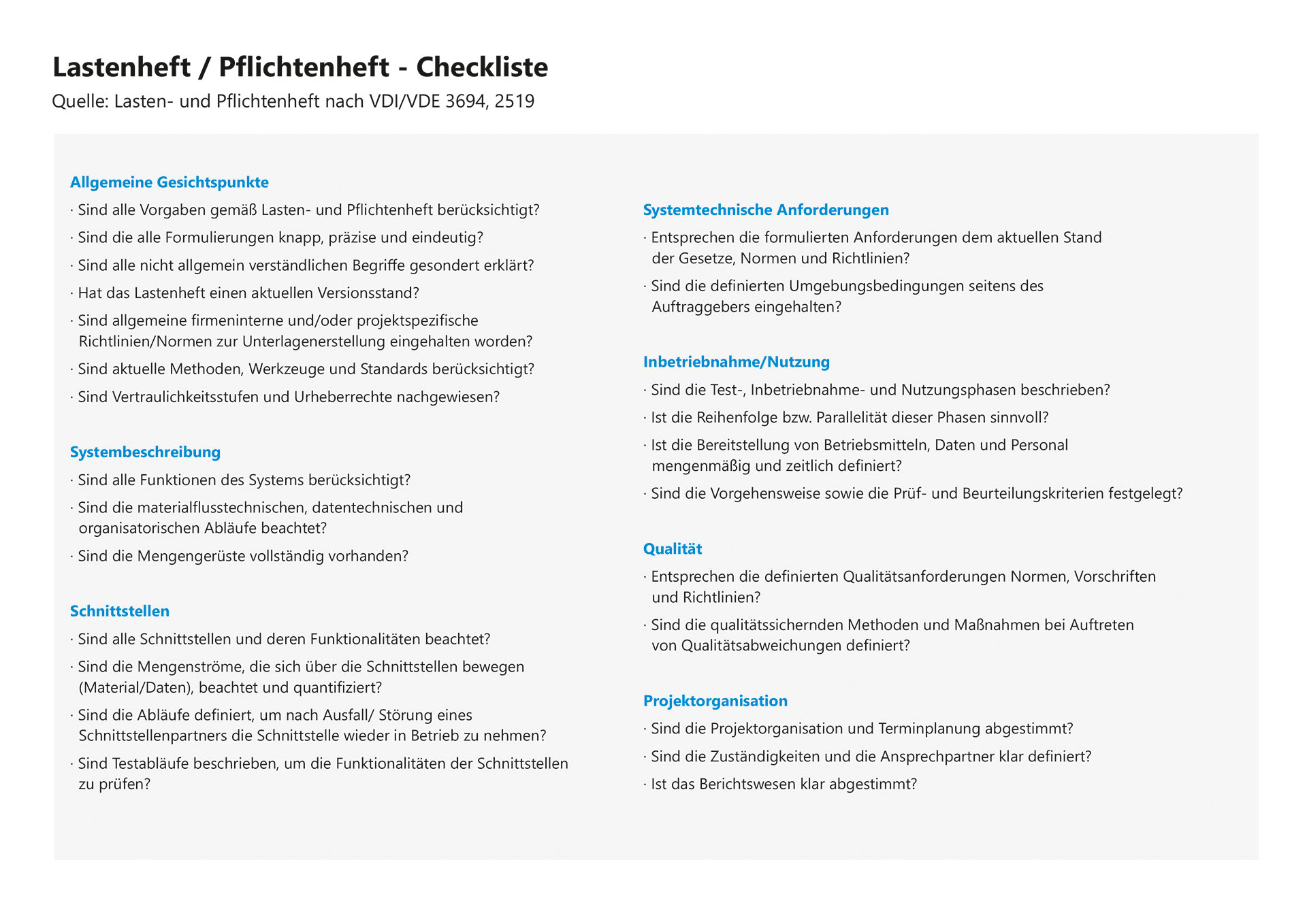 Lastenheft / Pflichtenheft - Checkliste

Quelle: Lasten- und Pflichtenheft nach VDI/VDE 3694, 2519

Allgemeine Gesichtspunkte

· Sind alle Vorgaben gemäß Lasten- und Pflichtenheft berücksichtigt?

· Sind die alle Formulierungen knapp, präzise und eindeutig?

· Sind alle nicht allgemein verständlichen Begriffe gesondert erklärt?

· Hat das Lastenheft einen aktuellen Versionsstand?

· Sind allgemeine firmeninterne und/oder projektspezifische Richtlinien/Normen zur Unterlagenerstellung eingehalten worden?

· Sind aktuelle Methoden, Werkzeuge und Standards berücksichtigt?

· Sind Vertraulichkeitsstufen und Urheberrechte nachgewiesen?

Systembeschreibung

· Sind alle Funktionen des Systems berücksichtigt?

· Sind die materialflusstechnischen, datentechnischen und organisatorischen Abläufe beachtet?

· Sind die Mengengerüste vollständig vorhanden?

Schnittstellen

· Sind alle Schnittstellen und deren Funktionalitäten beachtet?

· Sind die Mengenströme, die sich über die Schnittstellen bewegen (Material/Daten), beachtet und quantifiziert?

· Sind die Abläufe definiert, um nach Ausfall/ Störung eines Schnittstellenpartners die Schnittstelle wieder in Betrieb zu nehmen?

· Sind Testabläufe beschrieben, um die Funktionalitäten der Schnittstellen zu prüfen?

Systemtechnische Anforderungen

· Entsprechen die formulierten Anforderungen dem aktuellen Stand der Gesetze, Normen und Richtlinien?

· Sind die definierten Umgebungsbedingungen seitens des Auftraggebers eingehalten?

Inbetriebnahme/Nutzung

· Sind die Test-, Inbetriebnahme- und Nutzungsphasen beschrieben?

· Ist die Reihenfolge bzw. Parallelität dieser Phasen sinnvoll?

· Ist die Bereitstellung von Betriebsmitteln, Daten und Personal mengenmäßig und zeitlich definiert?

· Sind die Vorgehensweise sowie die Prüf- und Beurteilungskriterien festgelegt?

Qualität

· Entsprechen die definierten Qualitätsanforderungen Normen, Vorschriften und Richtlinien?

· Sind die qualitätssichernden Methoden und Maßnahmen bei Auftreten von Qualitätsabweichungen definiert?

Projektorganisation

· Sind die Projektorganisation und Terminplanung abgestimmt?

· Sind die Zuständigkeiten und die Ansprechpartner klar definiert?

· Ist das Berichtswesen klar abgestimmt?